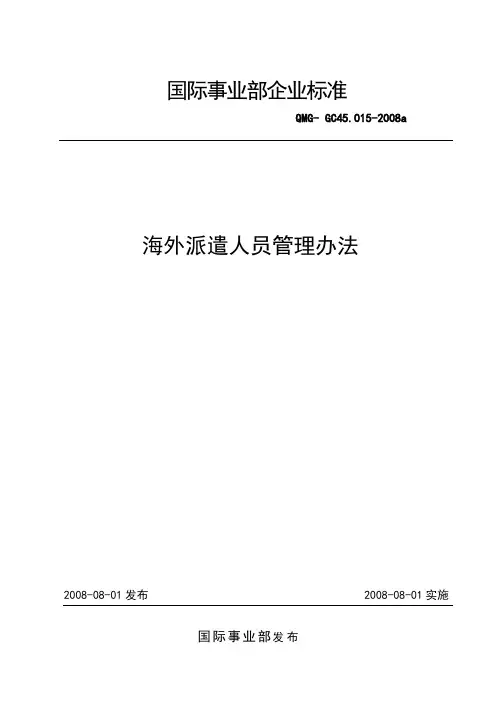 国际事业部企业标准

QMG- GC45.015-2008a

海外派遣人员管理办法

2008-08-01发布 2008-08-01实施

国际事业部发布